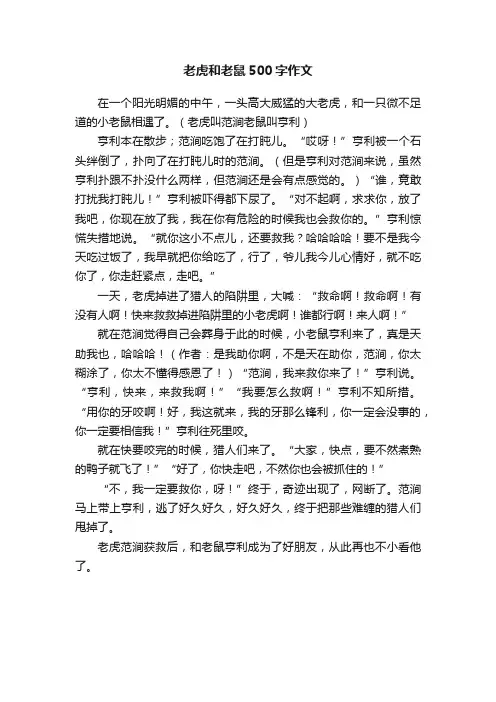 老虎和老鼠500字作文

在一个阳光明媚的中午，一头高大威猛的大老虎，和一只微不足道的小老鼠相遇了。（老虎叫范涧老鼠叫亨利）

亨利本在散步；范涧吃饱了在打盹儿。“哎呀！”亨利被一个石头绊倒了，扑向了在打盹儿时的范涧。（但是亨利对范涧来说，虽然亨利扑跟不扑没什么两样，但范涧还是会有点感觉的。）“谁，竟敢打扰我打盹儿！”亨利被吓得都下尿了。“对不起啊，求求你，放了我吧，你现在放了我，我在你有危险的时候我也会救你的。”亨利惊慌失措地说。“就你这小不点儿，还要救我？哈哈哈哈！要不是我今天吃过饭了，我早就把你给吃了，行了，爷儿我今儿心情好，就不吃你了，你走赶紧点，走吧。”

一天，老虎掉进了猎人的陷阱里，大喊：“救命啊！救命啊！有没有人啊！快来救救掉进陷阱里的小老虎啊！谁都行啊！来人啊！”

就在范涧觉得自己会葬身于此的时候，小老鼠亨利来了，真是天助我也，哈哈哈！（作者：是我助你啊，不是天在助你，范涧，你太糊涂了，你太不懂得感恩了！）“范涧，我来救你来了！”亨利说。“亨利，快来，来救我啊！”“我要怎么救啊！”亨利不知所措。“用你的牙咬啊！好，我这就来，我的牙那么锋利，你一定会没事的，你一定要相信我！”亨利往死里咬。

就在快要咬完的时候，猎人们来了。“大家，快点，要不然煮熟的鸭子就飞了！”“好了，你快走吧，不然你也会被抓住的！”

“不，我一定要救你，呀！”终于，奇迹出现了，网断了。范涧马上带上亨利，逃了好久好久，好久好久，终于把那些难缠的猎人们甩掉了。

老虎范涧获救后，和老鼠亨利成为了好朋友，从此再也不小看他了。